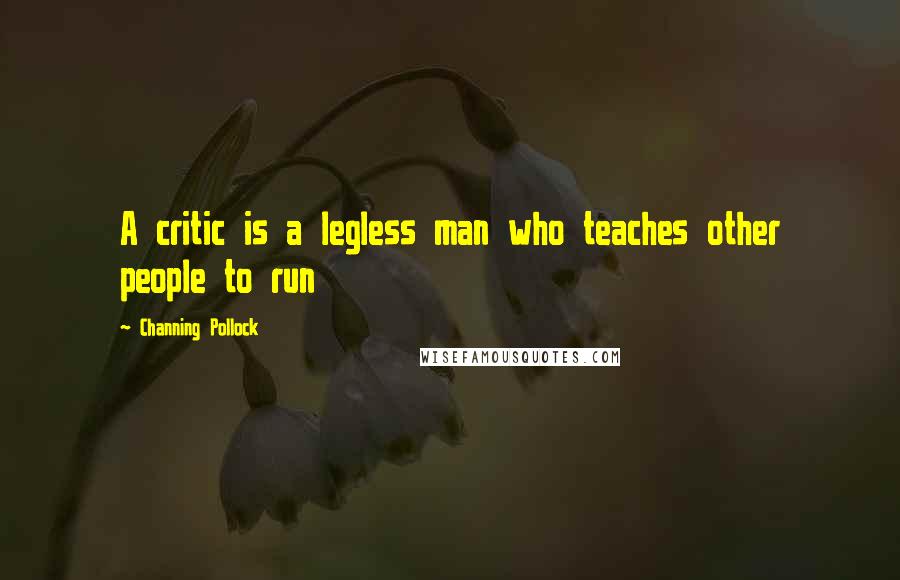 A critic is a legless man who teaches other people to run

- Channing Pollock

WISEFAMOUSQUOTES.COM